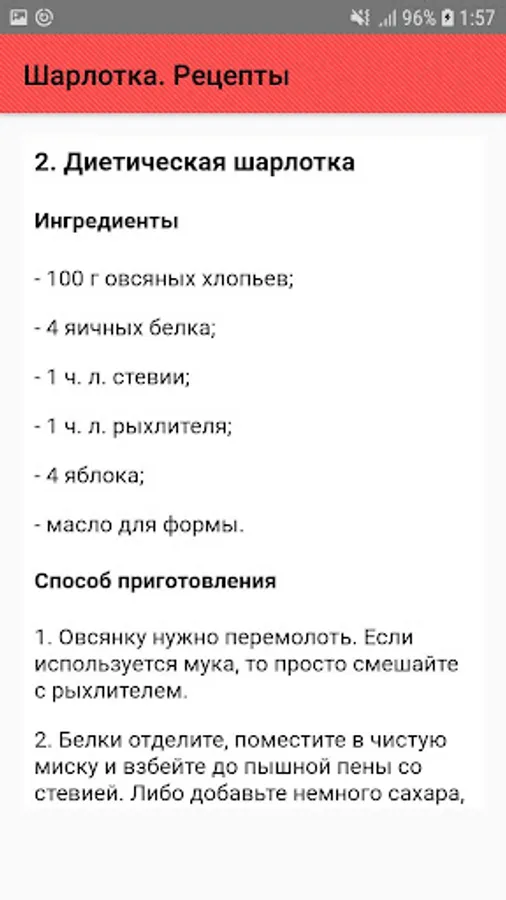 96% 1:57

Шарлотка. Рецепты

2. Диетическая шарлотка

Ингредиенты

- 100 г овсяных хлопьев;

- 4 яичных белка;

- 1 ч. л. стевии;

- 1 ч. л. рыхлителя;

- 4 яблока;

- масло для формы.

Способ приготовления

1. Овсянку нужно перемолоть. Если используется мука, то просто смешайте с рыхлителем.

2. Белки отделите, поместите в чистую миску и взбейте до пышной пены со стевией. Либо добавьте немного сахара,